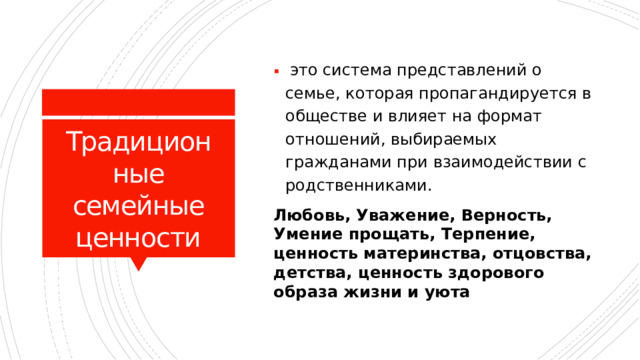 Традиционные семейные ценности

▪ это система представлений о семье, которая пропагандируется в обществе и влияет на формат отношений, выбираемых гражданами при взаимодействии с родственниками.

Любовь, Уважение, Верность, Умение прощать, Терпение, ценность материнства, отцовства, детства, ценность здорового образа жизни и уюта